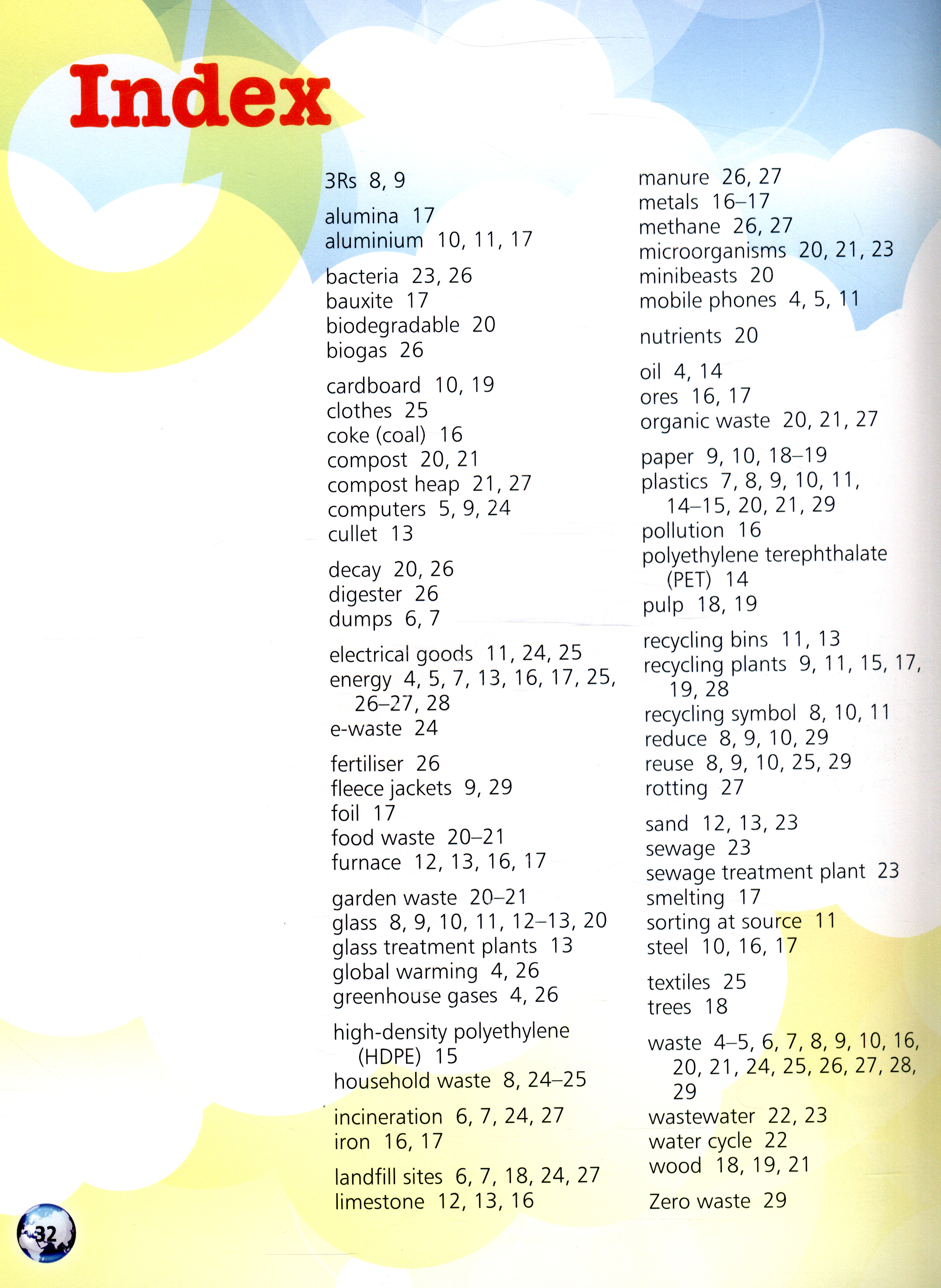 Index

3Rs 8, 9

alumina 17
aluminium 10, 11, 17

bacteria 23, 26
bauxite 17
biodegradable 20
biogas 26

cardboard 10, 19
clothes 25
coke (coal) 16
compost 20, 21
compost heap 21, 27
computers 5, 9, 24
cullet 13

decay 20, 26
digester 26
dumps 6, 7

electrical goods 11, 24, 25
energy 4, 5, 7, 13, 16, 17, 25, 26–27, 28
e-waste 24

fertiliser 26
fleece jackets 9, 29
foil 17
food waste 20–21
furnace 12, 13, 16, 17

garden waste 20–21
glass 8, 9, 10, 11, 12–13, 20
glass treatment plants 13
global warming 4, 26
greenhouse gases 4, 26

high-density polyethylene (HDPE) 15
household waste 8, 24–25

incineration 6, 7, 24, 27
iron 16, 17

landfill sites 6, 7, 18, 24, 27
limestone 12, 13, 16

manure 26, 27
metals 16–17
methane 26, 27
microorganisms 20, 21, 23
minibeasts 20
mobile phones 4, 5, 11

nutrients 20

oil 4, 14
ores 16, 17
organic waste 20, 21, 27

paper 9, 10, 18–19
plastics 7, 8, 9, 10, 11, 14–15, 20, 21, 29
pollution 16
polyethylene terephthalate (PET) 14
pulp 18, 19

recycling bins 11, 13
recycling plants 9, 11, 15, 17, 19, 28
recycling symbol 8, 10, 11
reduce 8, 9, 10, 29
reuse 8, 9, 10, 25, 29
rotting 27

sand 12, 13, 23
sewage 23
sewage treatment plant 23
smelting 17
sorting at source 11
steel 10, 16, 17

textiles 25
trees 18

waste 4–5, 6, 7, 8, 9, 10, 16, 20, 21, 24, 25, 26, 27, 28, 29
wastewater 22, 23
water cycle 22
wood 18, 19, 21

Zero waste 29

32